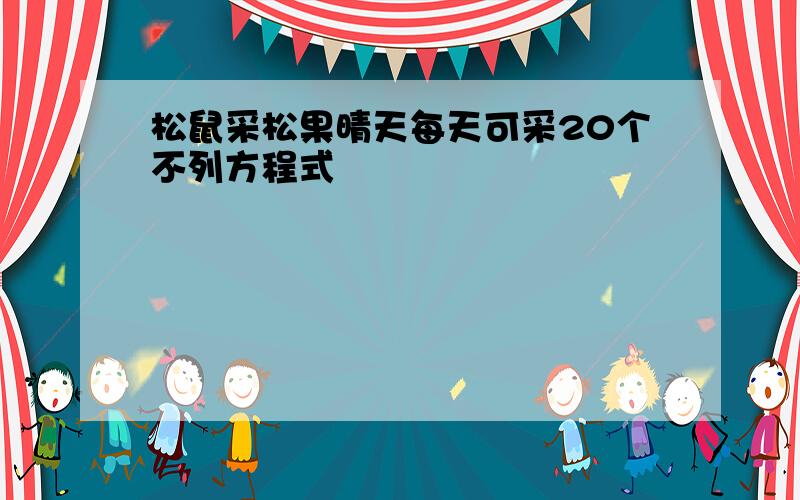 松鼠采松果晴天每天可采20个不列方程式